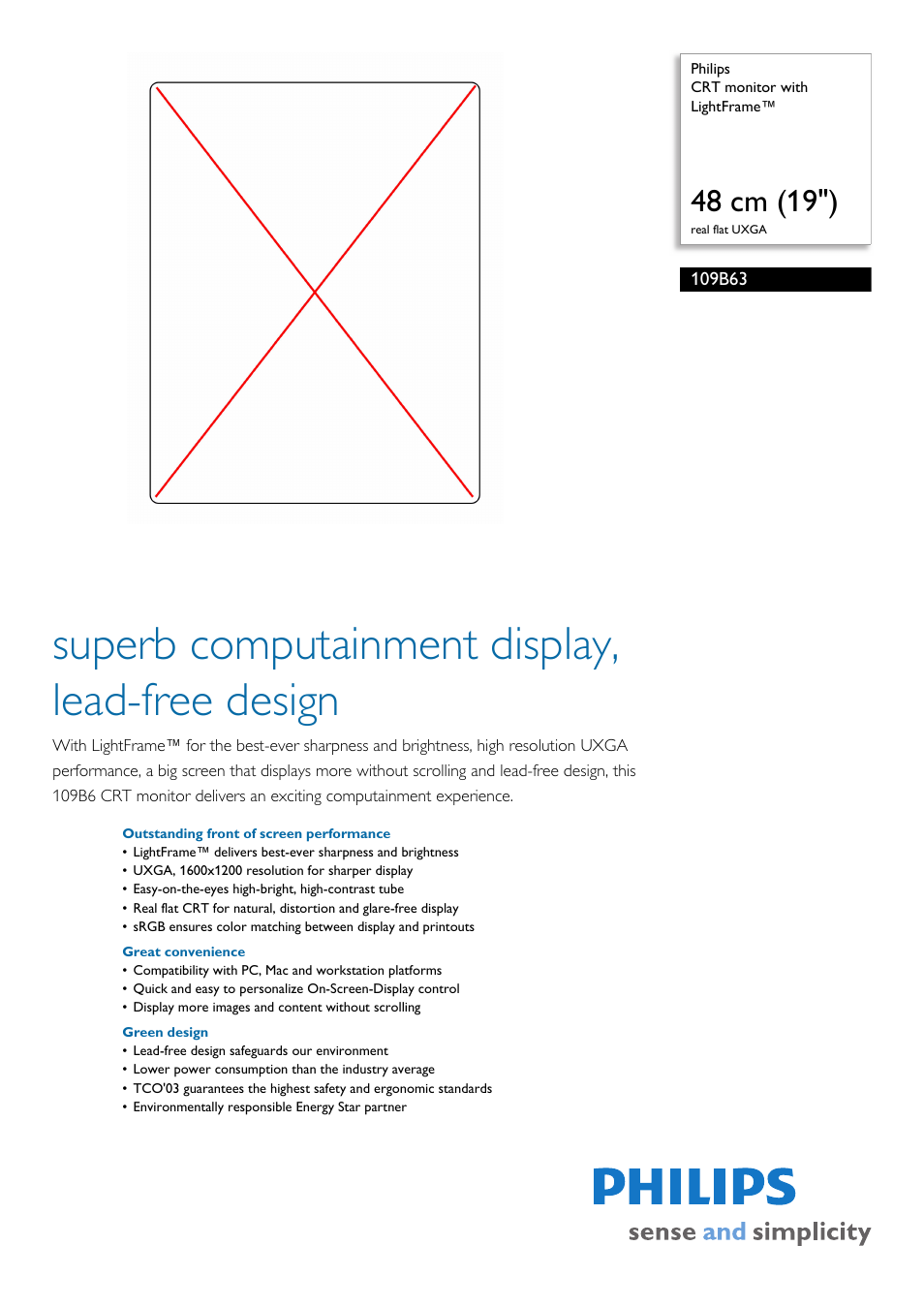 Philips
CRT monitor with LightFrame™

48 cm (19")
real flat UXGA

109B63

superb computainment display, lead-free design

With LightFrame™ for the best-ever sharpness and brightness, high resolution UXGA performance, a big screen that displays more without scrolling and lead-free design, this 109B6 CRT monitor delivers an exciting computainment experience.

Outstanding front of screen performance
• LightFrame™ delivers best-ever sharpness and brightness
• UXGA, 1600x1200 resolution for sharper display
• Easy-on-the-eyes high-bright, high-contrast tube
• Real flat CRT for natural, distortion and glare-free display
• sRGB ensures color matching between display and printouts

Great convenience
• Compatibility with PC, Mac and workstation platforms
• Quick and easy to personalize On-Screen-Display control
• Display more images and content without scrolling

Green design
• Lead-free design safeguards our environment
• Lower power consumption than the industry average
• TCO'03 guarantees the highest safety and ergonomic standards
• Environmentally responsible Energy Star partner

PHILIPS
sense and simplicity